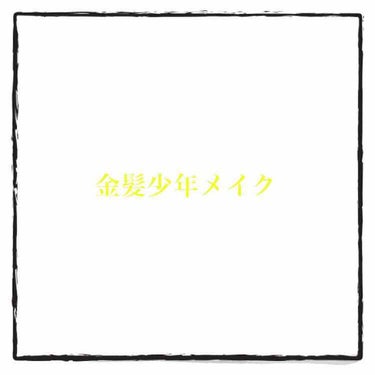 金髪少年メイク